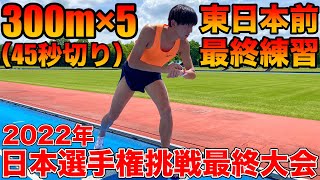 300m×5
(45秒切り)

東日本前
最終練習

2022年
日本選手権挑戦最終大会